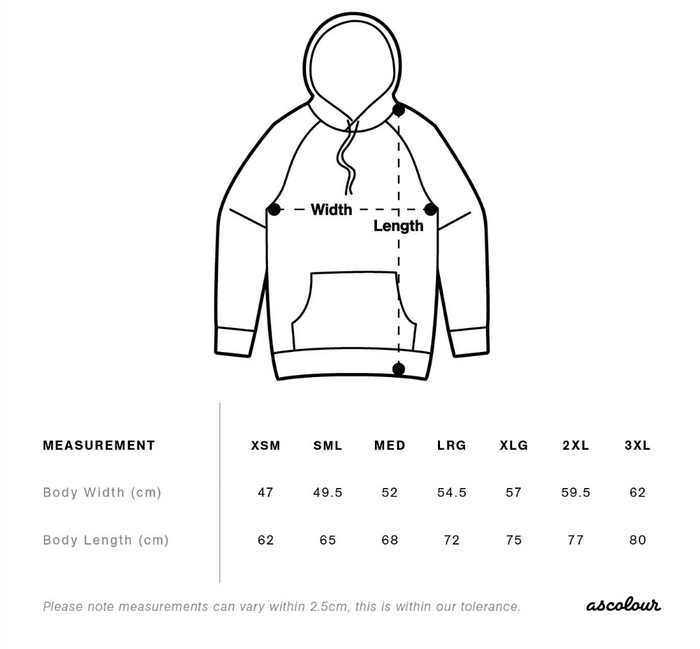 Width
Length

| MEASUREMENT | XSM | SML | MED | LRG | XLG | 2XL | 3XL |
|---|---|---|---|---|---|---|---|
| Body Width (cm) | 47 | 49.5 | 52 | 54.5 | 57 | 59.5 | 62 |
| Body Length (cm) | 62 | 65 | 68 | 72 | 75 | 77 | 80 |

Please note measurements can vary within 2.5cm, this is within our tolerance.

ascolour